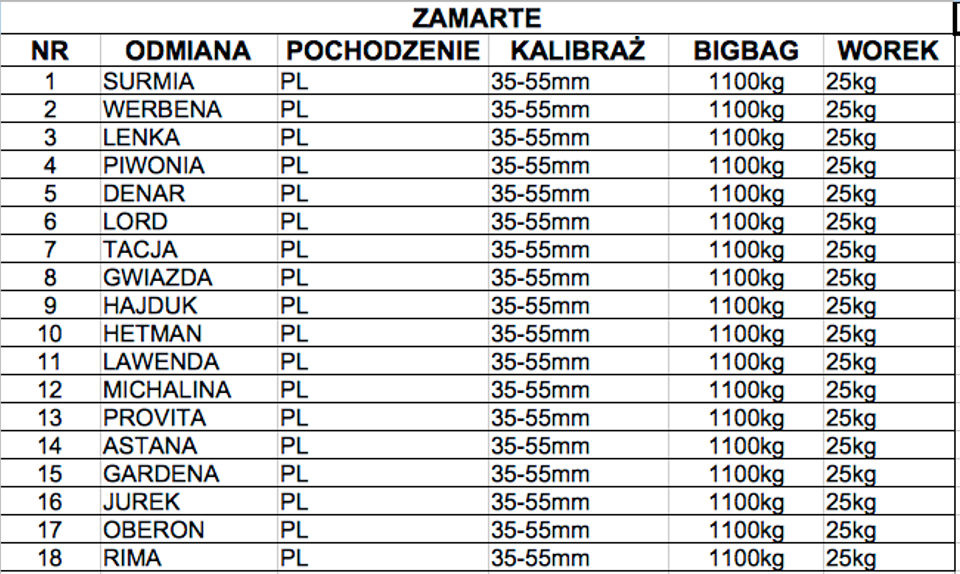 ZAMARTE

| NR | ODMIANA | POCHODZENIE | KALIBRAŻ | BIGBAG | WOREK |
|---|---|---|---|---|---|
| 1 | SURMIA | PL | 35-55mm | 1100kg | 25kg |
| 2 | WERBENA | PL | 35-55mm | 1100kg | 25kg |
| 3 | LENKA | PL | 35-55mm | 1100kg | 25kg |
| 4 | PIWONIA | PL | 35-55mm | 1100kg | 25kg |
| 5 | DENAR | PL | 35-55mm | 1100kg | 25kg |
| 6 | LORD | PL | 35-55mm | 1100kg | 25kg |
| 7 | TACJA | PL | 35-55mm | 1100kg | 25kg |
| 8 | GWIAZDA | PL | 35-55mm | 1100kg | 25kg |
| 9 | HAJDUK | PL | 35-55mm | 1100kg | 25kg |
| 10 | HETMAN | PL | 35-55mm | 1100kg | 25kg |
| 11 | LAWENDA | PL | 35-55mm | 1100kg | 25kg |
| 12 | MICHALINA | PL | 35-55mm | 1100kg | 25kg |
| 13 | PROVITA | PL | 35-55mm | 1100kg | 25kg |
| 14 | ASTANA | PL | 35-55mm | 1100kg | 25kg |
| 15 | GARDENA | PL | 35-55mm | 1100kg | 25kg |
| 16 | JUREK | PL | 35-55mm | 1100kg | 25kg |
| 17 | OBERON | PL | 35-55mm | 1100kg | 25kg |
| 18 | RIMA | PL | 35-55mm | 1100kg | 25kg |